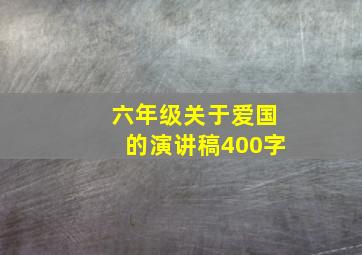 六年级关于爱国的演讲稿400字